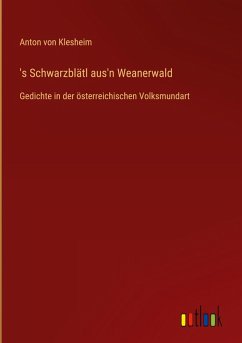 Anton von Klesheim

's Schwarzblätl aus'n Weanerwald

Gedichte in der österreichischen Volksmundart

outlook